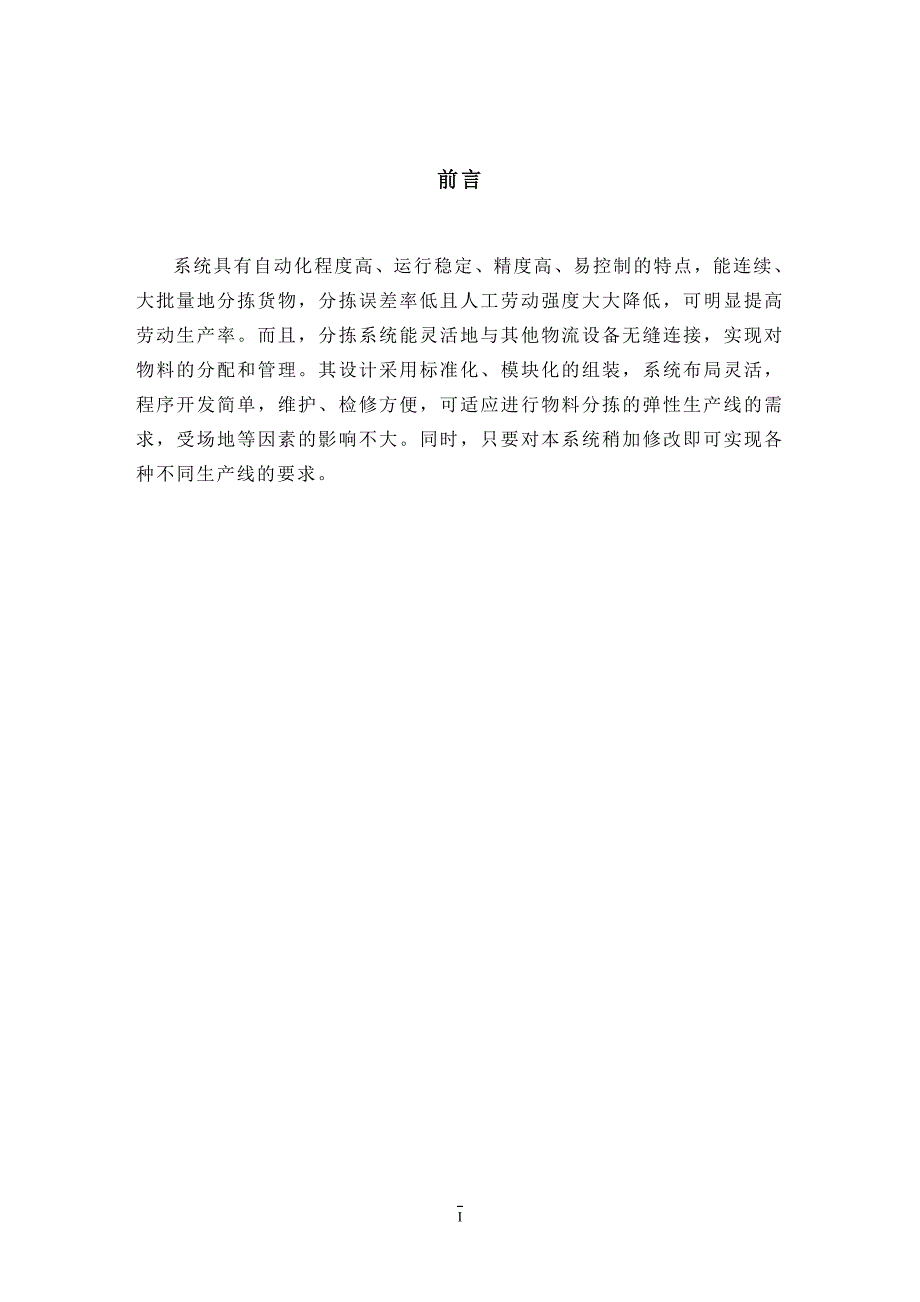 前言

系统具有自动化程度高、运行稳定、精度高、易控制的特点，能连续、大批量地分拣货物，分拣误差率低且人工劳动强度大大降低，可明显提高劳动生产率。而且，分拣系统能灵活地与其他物流设备无缝连接，实现对物料的分配和管理。其设计采用标准化、模块化的组装，系统布局灵活，程序开发简单，维护、检修方便，可适应进行物料分拣的弹性生产线的需求，受场地等因素的影响不大。同时，只要对本系统稍加修改即可实现各种不同生产线的要求。

I